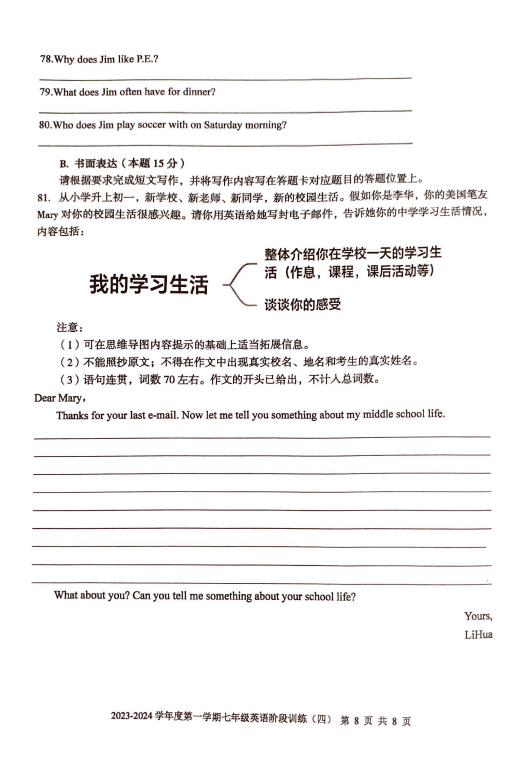 78.Why does Jim like P.E.?

79.What does Jim often have for dinner?

80.Who does Jim play soccer with on Saturday morning?

B. 书面表达（本题 15 分）

请根据要求完成短文写作，并将写作内容写在答题卡对应题目的答题位置上。

81. 从小学升上初一，新学校、新老师、新同学，新的校园生活。假如你是李华，你的美国笔友 Mary 对你的校园生活很感兴趣。请你用英语给她写封电子邮件，告诉她你的中学学习生活情况，内容包括：

我的学习生活

整体介绍你在学校一天的学习生活（作息，课程，课后活动等）

谈谈你的感受

注意：

（1）可在思维导图内容提示的基础上适当拓展信息。

（2）不能照抄原文；不得在作文中出现真实校名、地名和考生的真实姓名。

（3）语句连贯，词数 70 左右。作文的开头已给出，不计入总词数。

Dear Mary,

Thanks for your last e-mail. Now let me tell you something about my middle school life.

What about you? Can you tell me something about your school life?

Yours,

LiHua

2023-2024 学年度第一学期七年级英语阶段训练（四） 第 8 页 共 8 页